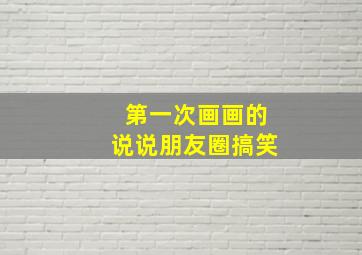 第一次画画的
说说朋友圈搞笑